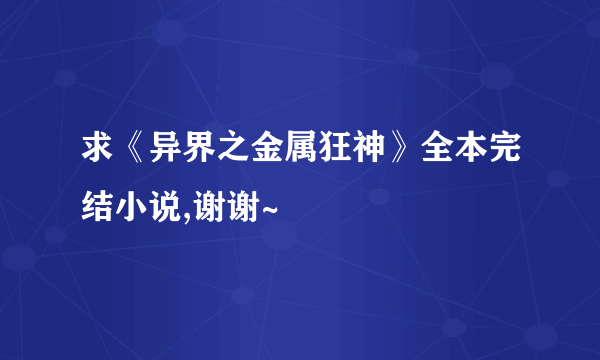 求《异界之金属狂神》全本完结小说,谢谢~